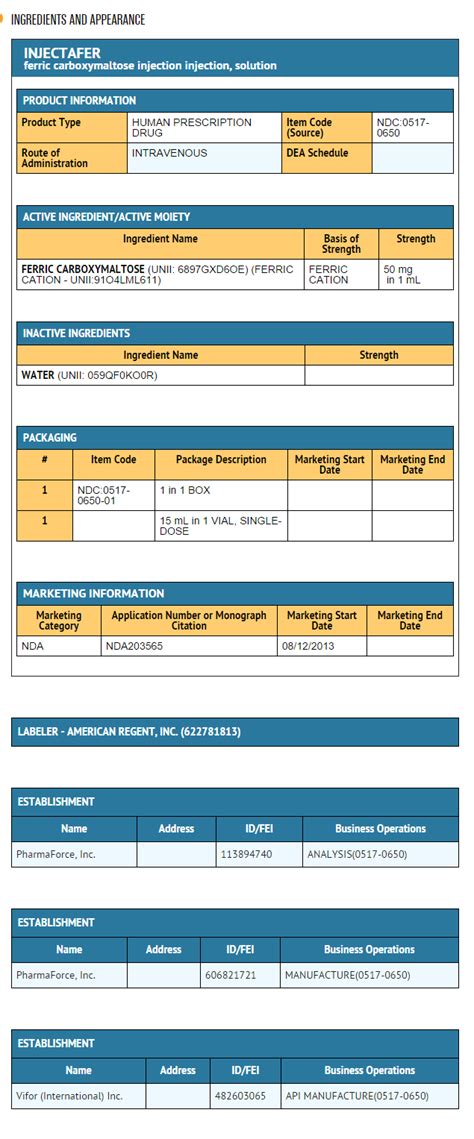 INGREDIENTS AND APPEARANCE

INJECTAFER
ferric carboxymaltose injection injection, solution

PRODUCT INFORMATION

| Product Type | HUMAN PRESCRIPTION DRUG | Item Code (Source) | NDC:0517-0650 |
|---|---|---|---|
| Route of Administration | INTRAVENOUS | DEA Schedule | |

ACTIVE INGREDIENT/ACTIVE MOIETY

| Ingredient Name | Basis of Strength | Strength |
|---|---|---|
| FERRIC CARBOXYMALTOSE (UNII: 6897GXD6OE) (FERRIC CATION - UNII:91O4LML611) | FERRIC CATION | 50 mg in 1 mL |

INACTIVE INGREDIENTS

| Ingredient Name | Strength |
|---|---|
| WATER (UNII: 059QF0KO0R) | |

PACKAGING

| # | Item Code | Package Description | Marketing Start Date | Marketing End Date |
|---|---|---|---|---|
| 1 | NDC:0517-0650-01 | 1 in 1 BOX | | |
| 1 | | 15 mL in 1 VIAL, SINGLE-DOSE | | |

MARKETING INFORMATION

| Marketing Category | Application Number or Monograph Citation | Marketing Start Date | Marketing End Date |
|---|---|---|---|
| NDA | NDA203565 | 08/12/2013 | |

LABELER - AMERICAN REGENT, INC. (622781813)

ESTABLISHMENT

| Name | Address | ID/FEI | Business Operations |
|---|---|---|---|
| PharmaForce, Inc. | | 113894740 | ANALYSIS(0517-0650) |

ESTABLISHMENT

| Name | Address | ID/FEI | Business Operations |
|---|---|---|---|
| PharmaForce, Inc. | | 606821721 | MANUFACTURE(0517-0650) |

ESTABLISHMENT

| Name | Address | ID/FEI | Business Operations |
|---|---|---|---|
| Vifor (International) Inc. | | 482603065 | API MANUFACTURE(0517-0650) |